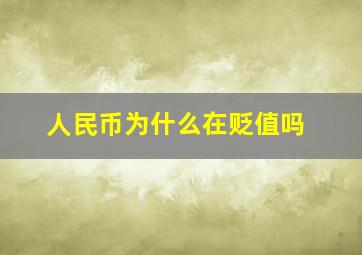 人民币为什么在贬值吗